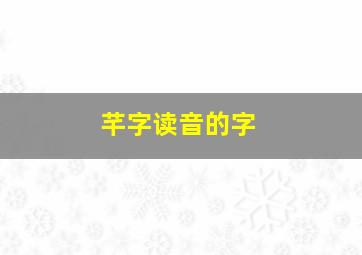 芊字读音的字